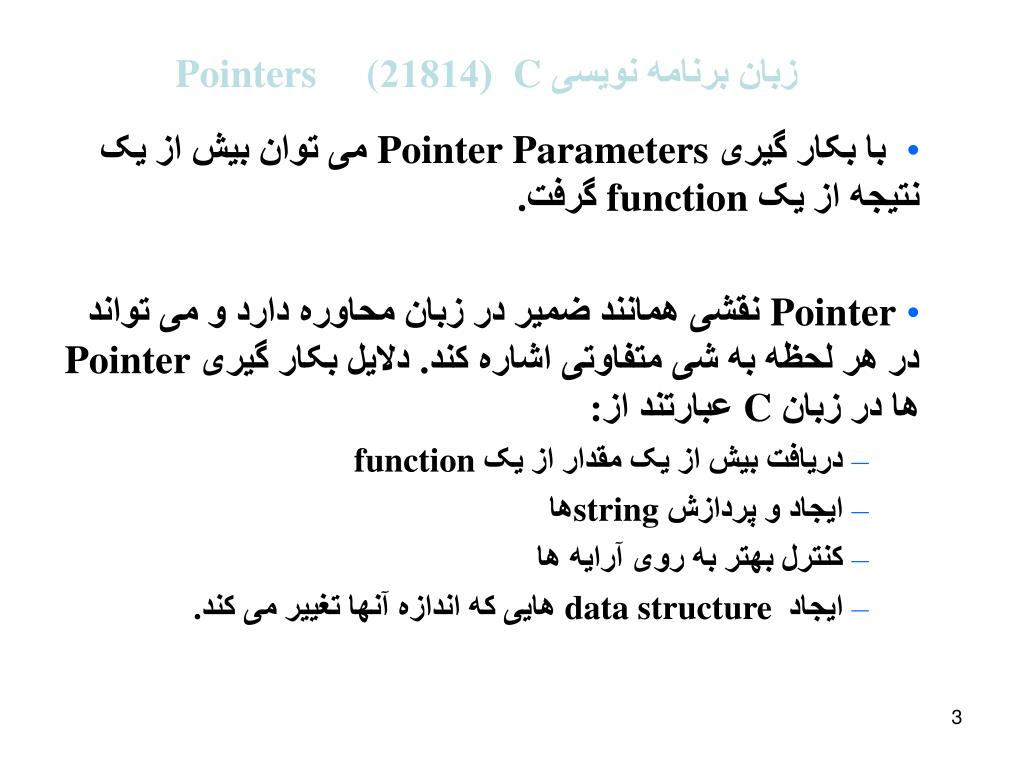 زبان برنامه نویسی C (21814) Pointers

• با بکار گیری Pointer Parameters می توان بیش از یک نتیجه از یک function گرفت.

• Pointer نقشی همانند ضمیر در زبان محاوره دارد و می تواند در هر لحظه به شی متفاوتی اشاره کند. دلایل بکار گیری Pointer ها در زبان C عبارتند از:

– دریافت بیش از یک مقدار از یک function
– ایجاد و پردازش stringها
– کنترل بهتر به روی آرایه ها
– ایجاد data structure هایی که اندازه آنها تغییر می کند.

3